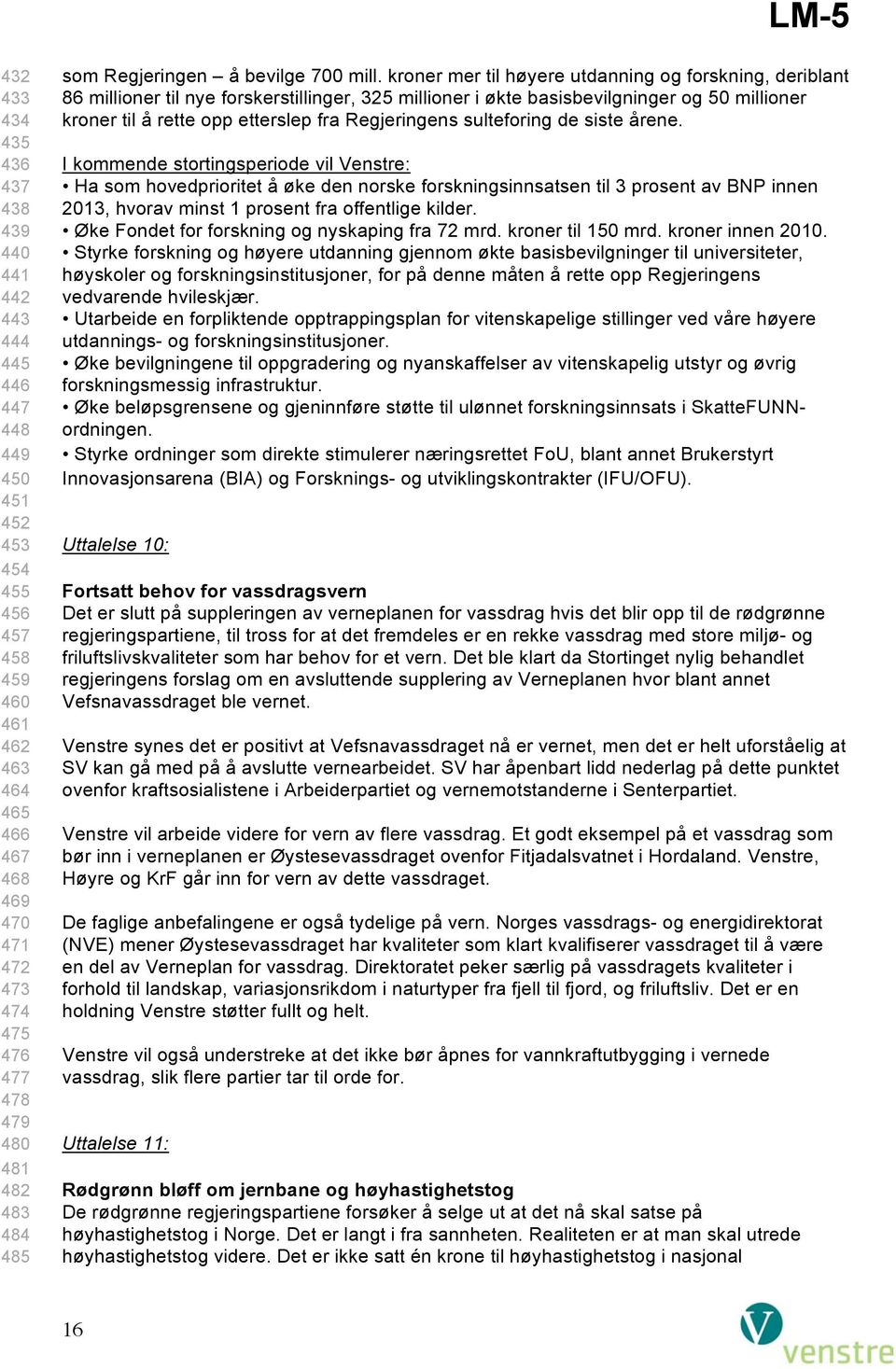 LM-5

432 som Regjeringen – å bevilge 700 mill. kroner mer til høyere utdanning og forskning, deriblant
433 86 millioner til nye forskerstillinger, 325 millioner i økte basisbevilgninger og 50 millioner
434 kroner til å rette opp etterslep fra Regjeringens sulteforing de siste årene.
435
436 I kommende stortingsperiode vil Venstre:
437 • Ha som hovedprioritet å øke den norske forskningsinnsatsen til 3 prosent av BNP innen
438 2013, hvorav minst 1 prosent fra offentlige kilder.
439 • Øke Fondet for forskning og nyskaping fra 72 mrd. kroner til 150 mrd. kroner innen 2010.
440 • Styrke forskning og høyere utdanning gjennom økte basisbevilgninger til universiteter,
441 høyskoler og forskningsinstitusjoner, for på denne måten å rette opp Regjeringens
442 vedvarende hvileskjær.
443 • Utarbeide en forpliktende opptrappingsplan for vitenskapelige stillinger ved våre høyere
444 utdannings- og forskningsinstitusjoner.
445 • Øke bevilgningene til oppgradering og nyanskaffelser av vitenskapelig utstyr og øvrig
446 forskningsmessig infrastruktur.
447 • Øke beløpsgrensene og gjeninnføre støtte til ulønnet forskningsinnsats i SkatteFUNN-
448 ordningen.
449 • Styrke ordninger som direkte stimulerer næringsrettet FoU, blant annet Brukerstyrt
450 Innovasjonsarena (BIA) og Forsknings- og utviklingskontrakter (IFU/OFU).
451
452
453 Uttalelse 10:
454
455 Fortsatt behov for vassdragsvern
456 Det er slutt på suppleringen av verneplanen for vassdrag hvis det blir opp til de rødgrønne
457 regjeringspartiene, til tross for at det fremdeles er en rekke vassdrag med store miljø- og
458 friluftslivskvaliteter som har behov for et vern. Det ble klart da Stortinget nylig behandlet
459 regjeringens forslag om en avsluttende supplering av Verneplanen hvor blant annet
460 Vefsnavassdraget ble vernet.
461
462 Venstre synes det er positivt at Vefsnavassdraget nå er vernet, men det er helt uforståelig at
463 SV kan gå med på å avslutte vernearbeidet. SV har åpenbart lidd nederlag på dette punktet
464 ovenfor kraftsosialistene i Arbeiderpartiet og vernemotstanderne i Senterpartiet.
465
466 Venstre vil arbeide videre for vern av flere vassdrag. Et godt eksempel på et vassdrag som
467 bør inn i verneplanen er Øystesevassdraget ovenfor Fitjadalsvatnet i Hordaland. Venstre,
468 Høyre og KrF går inn for vern av dette vassdraget.
469
470 De faglige anbefalingene er også tydelige på vern. Norges vassdrags- og energidirektorat
471 (NVE) mener Øystesevassdraget har kvaliteter som klart kvalifiserer vassdraget til å være
472 en del av Verneplan for vassdrag. Direktoratet peker særlig på vassdragets kvaliteter i
473 forhold til landskap, variasjonsrikdom i naturtyper fra fjell til fjord, og friluftsliv. Det er en
474 holdning Venstre støtter fullt og helt.
475
476 Venstre vil også understreke at det ikke bør åpnes for vannkraftutbygging i vernede
477 vassdrag, slik flere partier tar til orde for.
478
479
480 Uttalelse 11:
481
482 Rødgrønn bløff om jernbane og høyhastighetstog
483 De rødgrønne regjeringspartiene forsøker å selge ut at det nå skal satse på
484 høyhastighetstog i Norge. Det er langt i fra sannheten. Realiteten er at man skal utrede
485 høyhastighetstog videre. Det er ikke satt én krone til høyhastighetstog i nasjonal

16

venstre